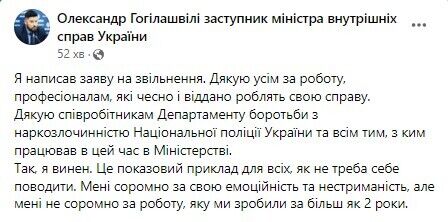 Олександр Гогілашвілі заступник міністра внутрішніх справ України
52 хв ·

Я написав заяву на звільнення. Дякую усім за роботу, професіоналам, які чесно і віддано роблять свою справу.
Дякую співробітникам Департаменту боротьби з наркозлочинністю Національної поліції України та всім тим, з ким працював в цей час в Міністерстві.
Так, я винен. Це показовий приклад для всіх, як не треба себе поводити. Мені соромно за свою емоційність та нестриманість, але мені не соромно за роботу, яку ми зробили за більш як 2 роки.